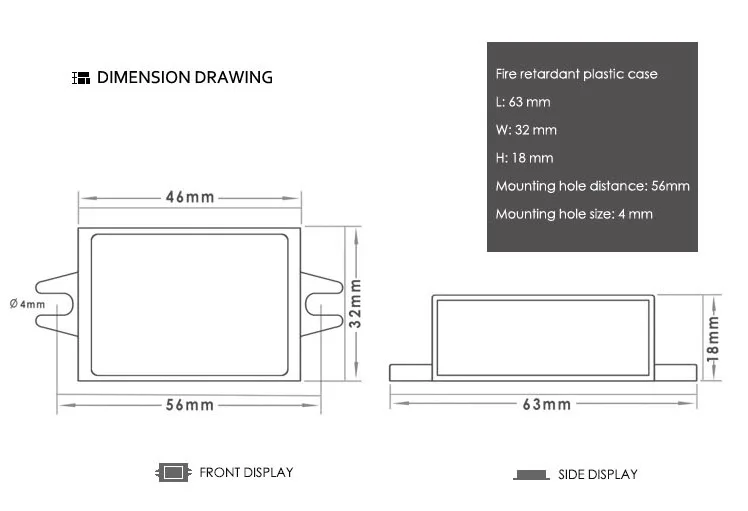 DIMENSION DRAWING

Fire retardant plastic case

L: 63 mm

W: 32 mm

H: 18 mm

Mounting hole distance: 56mm

Mounting hole size: 4 mm

46mm

Ø 4mm

32mm

56mm

18mm

63mm

FRONT DISPLAY

SIDE DISPLAY